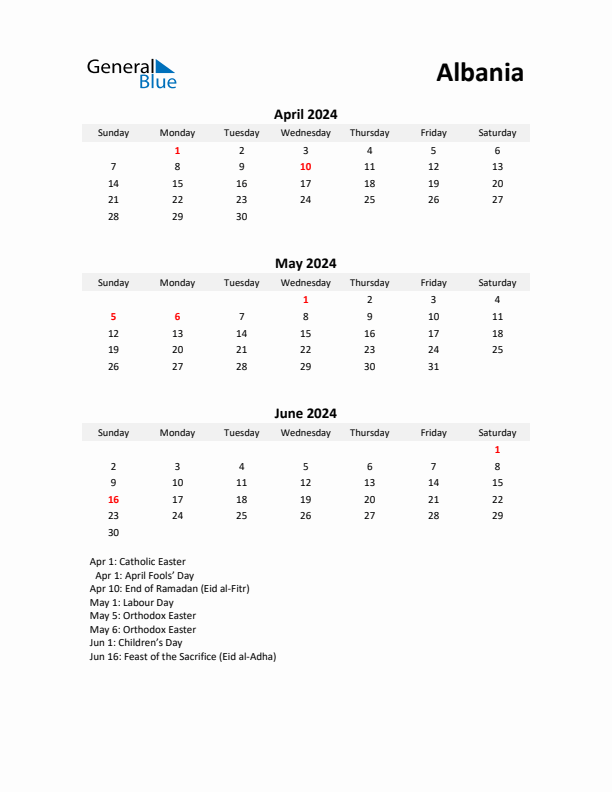 General Blue

Albania

April 2024

| Sunday | Monday | Tuesday | Wednesday | Thursday | Friday | Saturday |
|---|---|---|---|---|---|---|
| | 1 | 2 | 3 | 4 | 5 | 6 |
| 7 | 8 | 9 | 10 | 11 | 12 | 13 |
| 14 | 15 | 16 | 17 | 18 | 19 | 20 |
| 21 | 22 | 23 | 24 | 25 | 26 | 27 |
| 28 | 29 | 30 | | | | |

May 2024

| Sunday | Monday | Tuesday | Wednesday | Thursday | Friday | Saturday |
|---|---|---|---|---|---|---|
| | | | 1 | 2 | 3 | 4 |
| 5 | 6 | 7 | 8 | 9 | 10 | 11 |
| 12 | 13 | 14 | 15 | 16 | 17 | 18 |
| 19 | 20 | 21 | 22 | 23 | 24 | 25 |
| 26 | 27 | 28 | 29 | 30 | 31 | |

June 2024

| Sunday | Monday | Tuesday | Wednesday | Thursday | Friday | Saturday |
|---|---|---|---|---|---|---|
| | | | | | | 1 |
| 2 | 3 | 4 | 5 | 6 | 7 | 8 |
| 9 | 10 | 11 | 12 | 13 | 14 | 15 |
| 16 | 17 | 18 | 19 | 20 | 21 | 22 |
| 23 | 24 | 25 | 26 | 27 | 28 | 29 |
| 30 | | | | | | |

Apr 1: Catholic Easter
Apr 1: April Fools' Day
Apr 10: End of Ramadan (Eid al-Fitr)
May 1: Labour Day
May 5: Orthodox Easter
May 6: Orthodox Easter
Jun 1: Children's Day
Jun 16: Feast of the Sacrifice (Eid al-Adha)